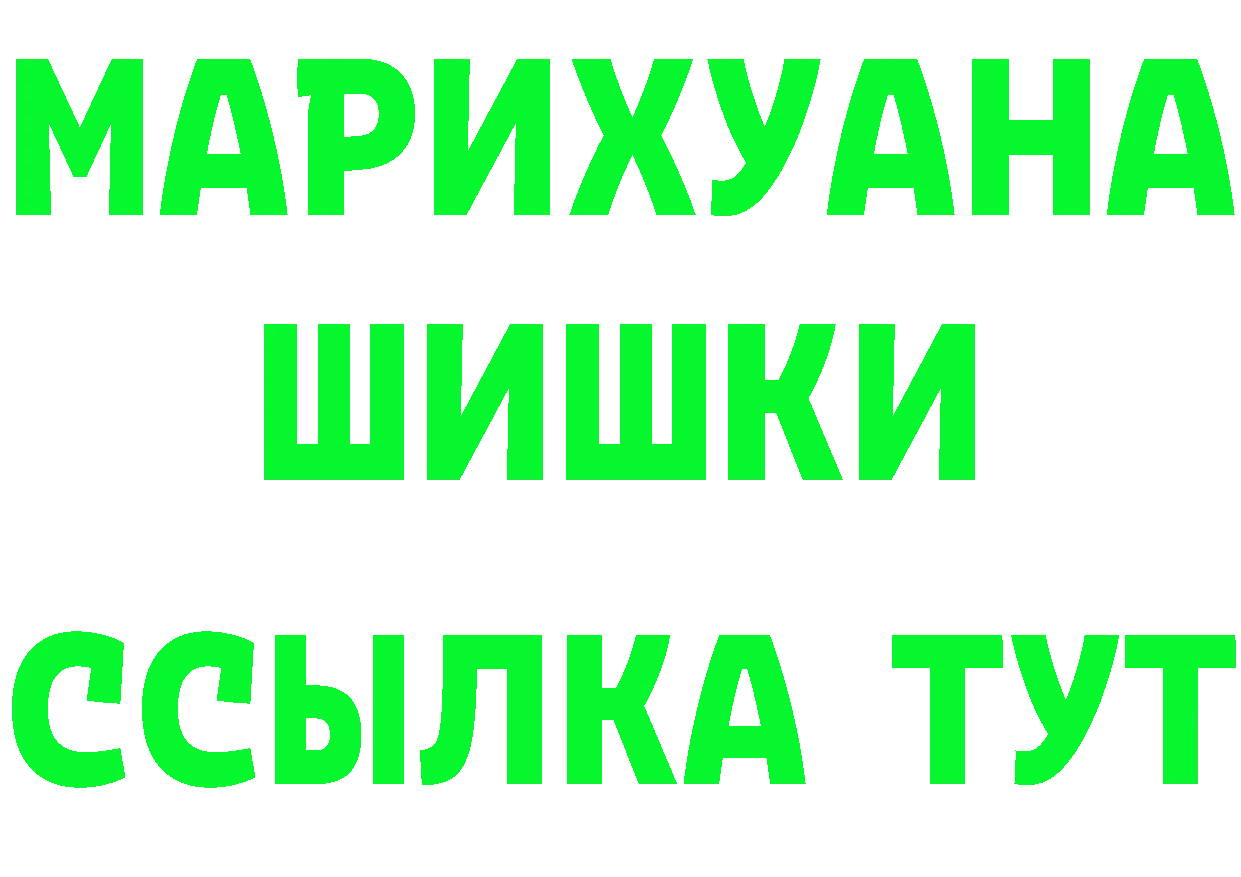 МАРИХУАНА
ШИШКИ
ССЫЛКА ТУТ